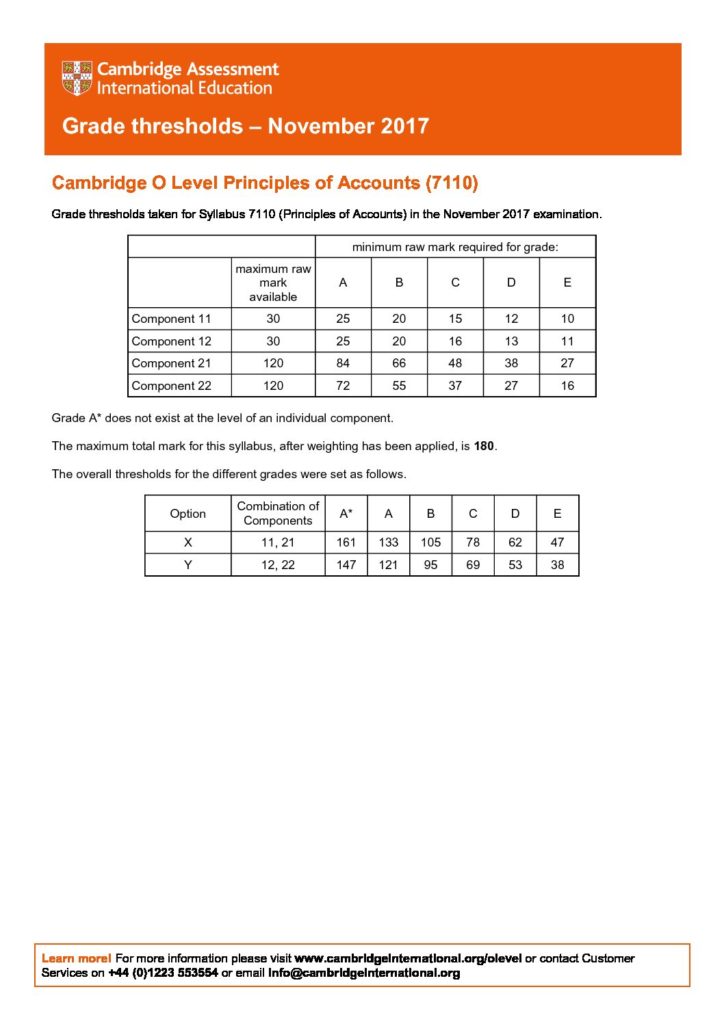 Cambridge Assessment International Education

Grade thresholds – November 2017

Cambridge O Level Principles of Accounts (7110)

Grade thresholds taken for Syllabus 7110 (Principles of Accounts) in the November 2017 examination.

| | | minimum raw mark required for grade: | | | | |
|---|---|---|---|---|---|---|
| | maximum raw mark available | A | B | C | D | E |
| Component 11 | 30 | 25 | 20 | 15 | 12 | 10 |
| Component 12 | 30 | 25 | 20 | 16 | 13 | 11 |
| Component 21 | 120 | 84 | 66 | 48 | 38 | 27 |
| Component 22 | 120 | 72 | 55 | 37 | 27 | 16 |

Grade A* does not exist at the level of an individual component.

The maximum total mark for this syllabus, after weighting has been applied, is 180.

The overall thresholds for the different grades were set as follows.

| Option | Combination of Components | A* | A | B | C | D | E |
|---|---|---|---|---|---|---|---|
| X | 11, 21 | 161 | 133 | 105 | 78 | 62 | 47 |
| Y | 12, 22 | 147 | 121 | 95 | 69 | 53 | 38 |

Learn more! For more information please visit www.cambridgeinternational.org/olevel or contact Customer Services on +44 (0)1223 553554 or email info@cambridgeinternational.org